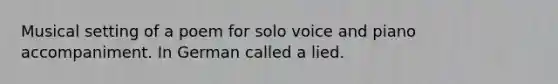 Musical setting of a poem for solo voice and piano accompaniment. In German called a lied.